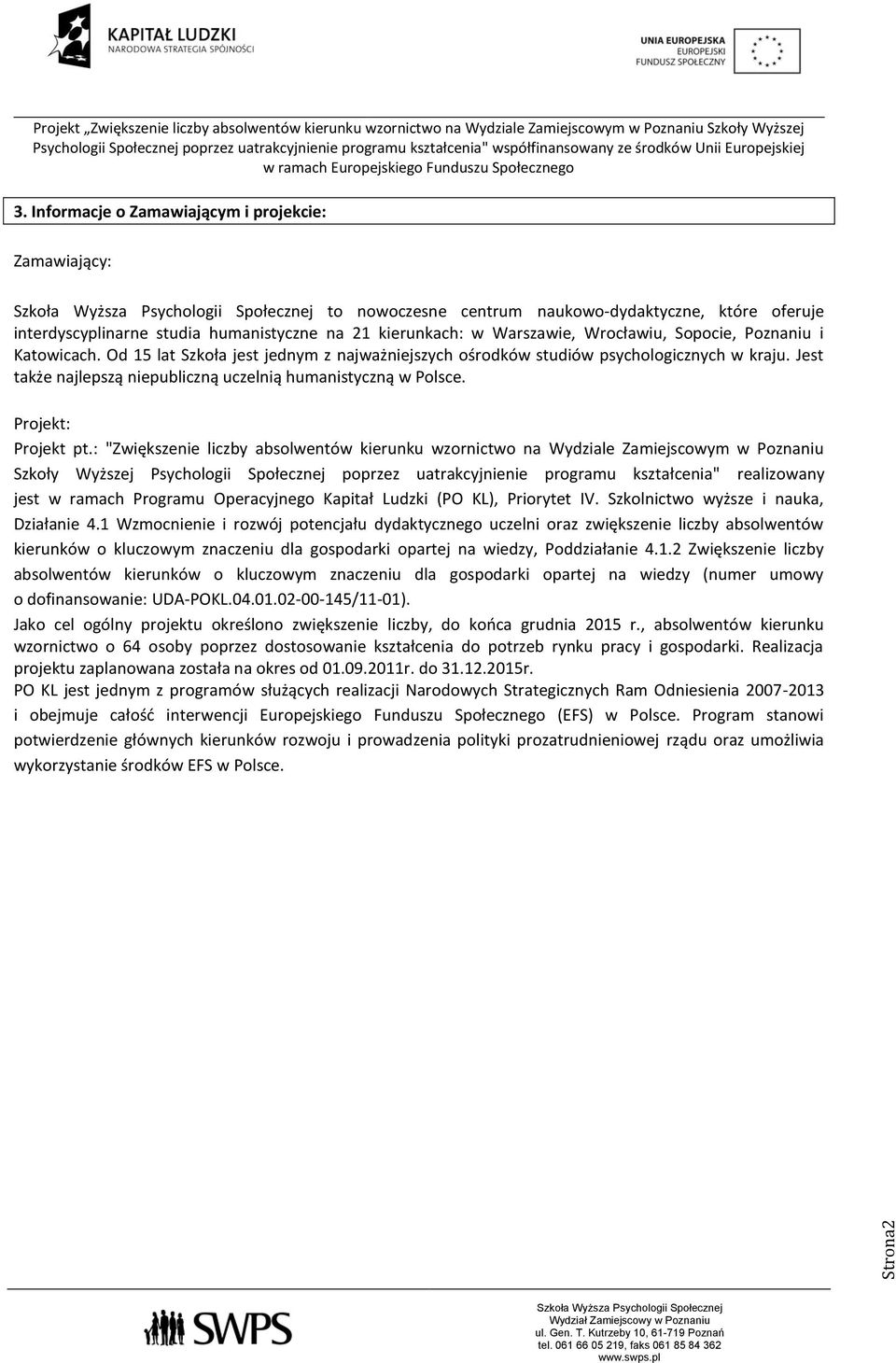 KAPITAŁ LUDZKI
NARODOWA STRATEGIA SPÓJNOŚCI

UNIA EUROPEJSKA
EUROPEJSKI
FUNDUSZ SPOŁECZNY

Projekt „Zwiększenie liczby absolwentów kierunku wzornictwo na Wydziale Zamiejscowym w Poznaniu Szkoły Wyższej Psychologii Społecznej poprzez uatrakcyjnienie programu kształcenia" współfinansowany ze środków Unii Europejskiej w ramach Europejskiego Funduszu Społecznego

3. Informacje o Zamawiającym i projekcie:

Zamawiający:

Szkoła Wyższa Psychologii Społecznej to nowoczesne centrum naukowo-dydaktyczne, które oferuje interdyscyplinarne studia humanistyczne na 21 kierunkach: w Warszawie, Wrocławiu, Sopocie, Poznaniu i Katowicach. Od 15 lat Szkoła jest jednym z najważniejszych ośrodków studiów psychologicznych w kraju. Jest także najlepszą niepubliczną uczelnią humanistyczną w Polsce.

Projekt:

Projekt pt.: "Zwiększenie liczby absolwentów kierunku wzornictwo na Wydziale Zamiejscowym w Poznaniu Szkoły Wyższej Psychologii Społecznej poprzez uatrakcyjnienie programu kształcenia" realizowany jest w ramach Programu Operacyjnego Kapitał Ludzki (PO KL), Priorytet IV. Szkolnictwo wyższe i nauka, Działanie 4.1 Wzmocnienie i rozwój potencjału dydaktycznego uczelni oraz zwiększenie liczby absolwentów kierunków o kluczowym znaczeniu dla gospodarki opartej na wiedzy, Poddziałanie 4.1.2 Zwiększenie liczby absolwentów kierunków o kluczowym znaczeniu dla gospodarki opartej na wiedzy (numer umowy o dofinansowanie: UDA-POKL.04.01.02-00-145/11-01).
Jako cel ogólny projektu określono zwiększenie liczby, do końca grudnia 2015 r., absolwentów kierunku wzornictwo o 64 osoby poprzez dostosowanie kształcenia do potrzeb rynku pracy i gospodarki. Realizacja projektu zaplanowana została na okres od 01.09.2011r. do 31.12.2015r.
PO KL jest jednym z programów służących realizacji Narodowych Strategicznych Ram Odniesienia 2007-2013 i obejmuje całość interwencji Europejskiego Funduszu Społecznego (EFS) w Polsce. Program stanowi potwierdzenie głównych kierunków rozwoju i prowadzenia polityki prozatrudnieniowej rządu oraz umożliwia wykorzystanie środków EFS w Polsce.

Strona2

SWPS

Szkoła Wyższa Psychologii Społecznej
Wydział Zamiejscowy w Poznaniu
ul. Gen. T. Kutrzeby 10, 61-719 Poznań
tel. 061 66 05 219, faks 061 85 84 362
www.swps.pl